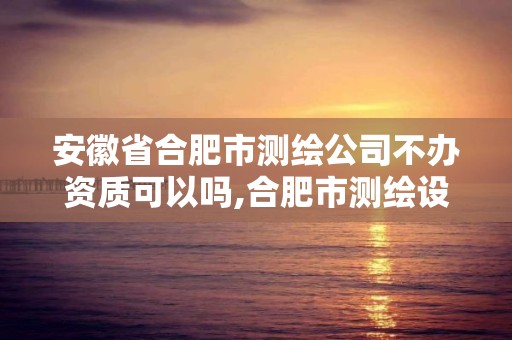 安徽省合肥市测绘公司不办资质可以吗,合肥市测绘设